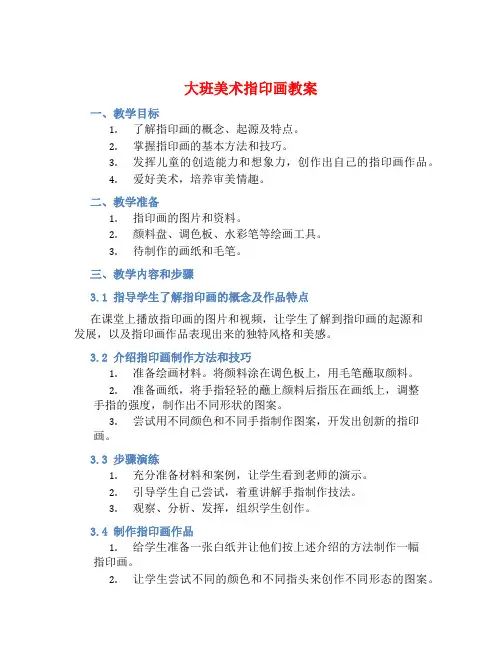 大班美术指印画教案

一、教学目标

1. 了解指印画的概念、起源及特点。
2. 掌握指印画的基本方法和技巧。
3. 发挥儿童的创造能力和想象力，创作出自己的指印画作品。
4. 爱好美术，培养审美情趣。

二、教学准备

1. 指印画的图片和资料。
2. 颜料盘、调色板、水彩笔等绘画工具。
3. 待制作的画纸和毛笔。

三、教学内容和步骤

3.1 指导学生了解指印画的概念及作品特点

在课堂上播放指印画的图片和视频，让学生了解到指印画的起源和发展，以及指印画作品表现出来的独特风格和美感。

3.2 介绍指印画制作方法和技巧

1. 准备绘画材料。将颜料涂在调色板上，用毛笔蘸取颜料。
2. 准备画纸，将手指轻轻的蘸上颜料后指压在画纸上，调整手指的强度，制作出不同形状的图案。
3. 尝试用不同颜色和不同手指制作图案，开发出创新的指印画。

3.3 步骤演练

1. 充分准备材料和案例，让学生看到老师的演示。
2. 引导学生自己尝试，着重讲解手指制作技法。
3. 观察、分析、发挥，组织学生创作。

3.4 制作指印画作品

1. 给学生准备一张白纸并让他们按上述介绍的方法制作一幅指印画。
2. 让学生尝试不同的颜色和不同指头来创作不同形态的图案。